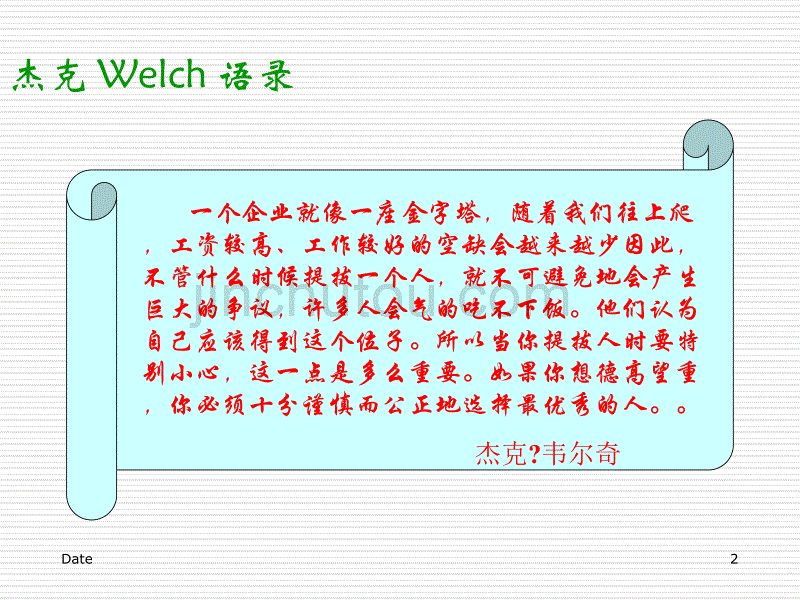 杰克 Welch 语录

一个企业就像一座金字塔，随着我们往上爬，工资较高、工作较好的空缺会越来越少因此，不管什么时候提拔一个人，就不可避免地会产生巨大的争议，许多人会气的吃不下饭。他们认为自己应该得到这个位子。所以当你提拔人时要特别小心，这一点是多么重要。如果你想德高望重，你必须十分谨慎而公正地选择最优秀的人。。

杰克?韦尔奇

jinchutou.com

Date

2